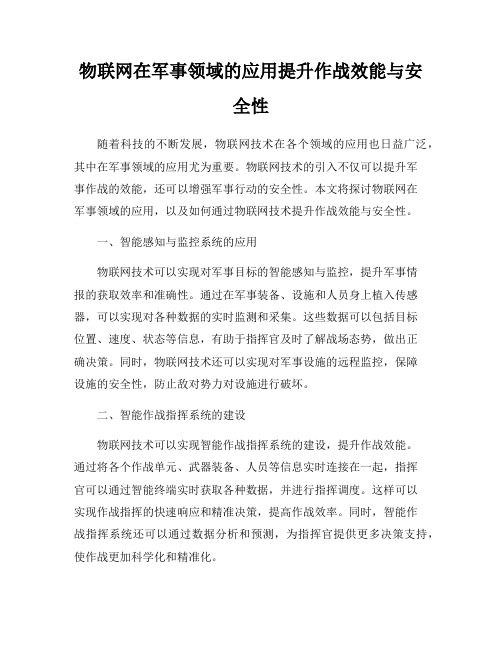 物联网在军事领域的应用提升作战效能与安全性

随着科技的不断发展，物联网技术在各个领域的应用也日益广泛，其中在军事领域的应用尤为重要。物联网技术的引入不仅可以提升军事作战的效能，还可以增强军事行动的安全性。本文将探讨物联网在军事领域的应用，以及如何通过物联网技术提升作战效能与安全性。

一、智能感知与监控系统的应用

物联网技术可以实现对军事目标的智能感知与监控，提升军事情报的获取效率和准确性。通过在军事装备、设施和人员身上植入传感器，可以实现对各种数据的实时监测和采集。这些数据可以包括目标位置、速度、状态等信息，有助于指挥官及时了解战场态势，做出正确决策。同时，物联网技术还可以实现对军事设施的远程监控，保障设施的安全性，防止敌对势力对设施进行破坏。

二、智能作战指挥系统的建设

物联网技术可以实现智能作战指挥系统的建设，提升作战效能。通过将各个作战单元、武器装备、人员等信息实时连接在一起，指挥官可以通过智能终端实时获取各种数据，并进行指挥调度。这样可以实现作战指挥的快速响应和精准决策，提高作战效率。同时，智能作战指挥系统还可以通过数据分析和预测，为指挥官提供更多决策支持，使作战更加科学化和精准化。